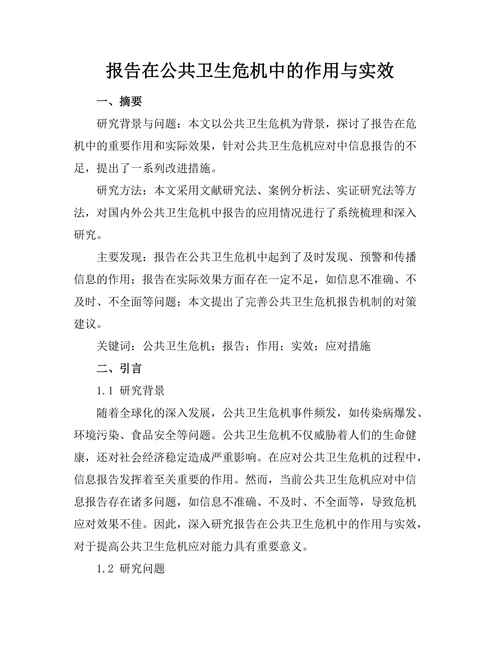 报告在公共卫生危机中的作用与实效

一、摘要

研究背景与问题：本文以公共卫生危机为背景，探讨了报告在危机中的重要作用和实际效果，针对公共卫生危机应对中信息报告的不足，提出了一系列改进措施。

研究方法：本文采用文献研究法、案例分析法、实证研究法等方法，对国内外公共卫生危机中报告的应用情况进行了系统梳理和深入研究。

主要发现：报告在公共卫生危机中起到了及时发现、预警和传播信息的作用；报告在实际效果方面存在一定不足，如信息不准确、不及时、不全面等问题；本文提出了完善公共卫生危机报告机制的对策建议。

关键词：公共卫生危机；报告；作用；实效；应对措施

二、引言

1.1 研究背景

随着全球化的深入发展，公共卫生危机事件频发，如传染病爆发、环境污染、食品安全等问题。公共卫生危机不仅威胁着人们的生命健康，还对社会经济稳定造成严重影响。在应对公共卫生危机的过程中，信息报告发挥着至关重要的作用。然而，当前公共卫生危机应对中信息报告存在诸多问题，如信息不准确、不及时、不全面等，导致危机应对效果不佳。因此，深入研究报告在公共卫生危机中的作用与实效，对于提高公共卫生危机应对能力具有重要意义。

1.2 研究问题